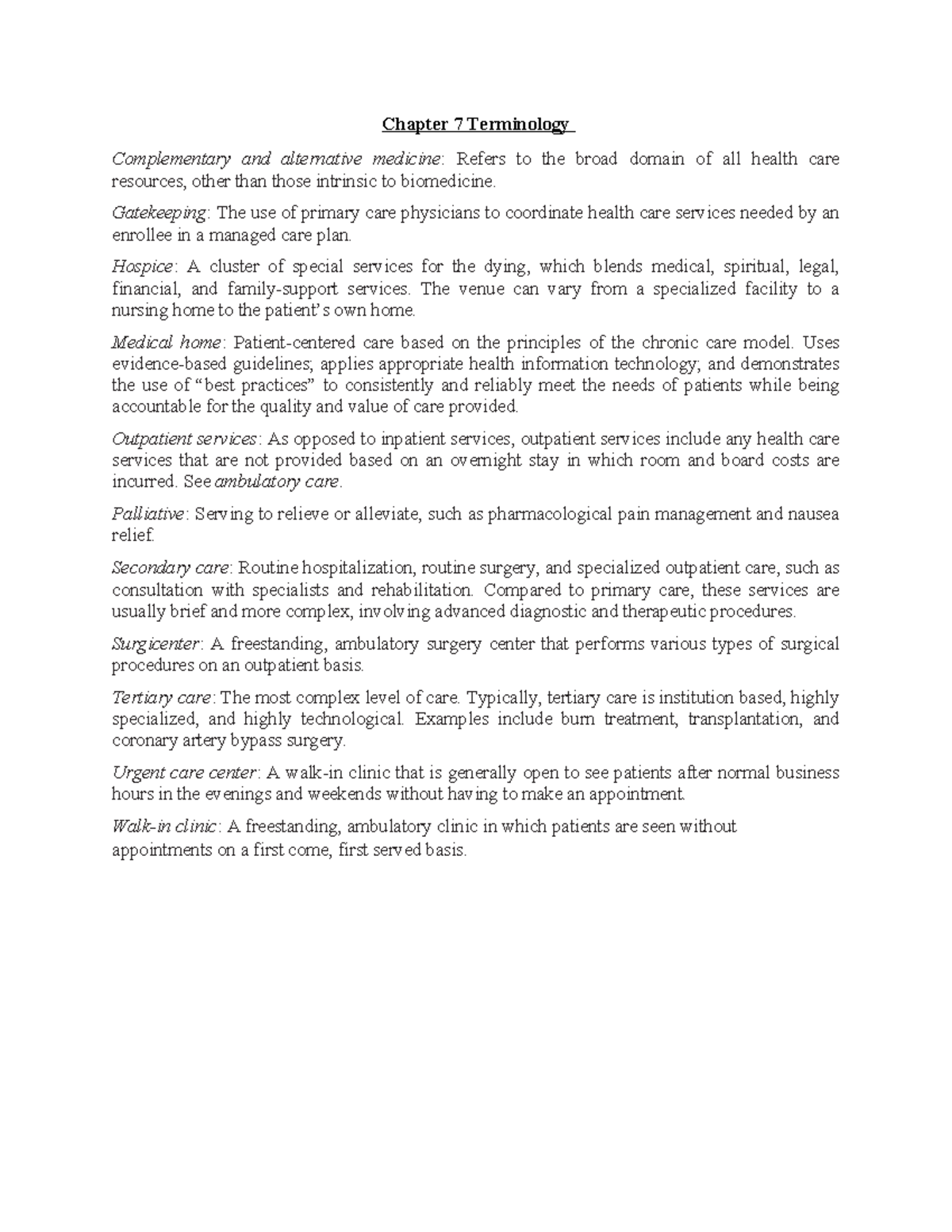 Chapter 7 Terminology

Complementary and alternative medicine: Refers to the broad domain of all health care resources, other than those intrinsic to biomedicine.

Gatekeeping: The use of primary care physicians to coordinate health care services needed by an enrollee in a managed care plan.

Hospice: A cluster of special services for the dying, which blends medical, spiritual, legal, financial, and family-support services. The venue can vary from a specialized facility to a nursing home to the patient's own home.

Medical home: Patient-centered care based on the principles of the chronic care model. Uses evidence-based guidelines; applies appropriate health information technology; and demonstrates the use of "best practices" to consistently and reliably meet the needs of patients while being accountable for the quality and value of care provided.

Outpatient services: As opposed to inpatient services, outpatient services include any health care services that are not provided based on an overnight stay in which room and board costs are incurred. See ambulatory care.

Palliative: Serving to relieve or alleviate, such as pharmacological pain management and nausea relief.

Secondary care: Routine hospitalization, routine surgery, and specialized outpatient care, such as consultation with specialists and rehabilitation. Compared to primary care, these services are usually brief and more complex, involving advanced diagnostic and therapeutic procedures.

Surgicenter: A freestanding, ambulatory surgery center that performs various types of surgical procedures on an outpatient basis.

Tertiary care: The most complex level of care. Typically, tertiary care is institution based, highly specialized, and highly technological. Examples include burn treatment, transplantation, and coronary artery bypass surgery.

Urgent care center: A walk-in clinic that is generally open to see patients after normal business hours in the evenings and weekends without having to make an appointment.

Walk-in clinic: A freestanding, ambulatory clinic in which patients are seen without appointments on a first come, first served basis.